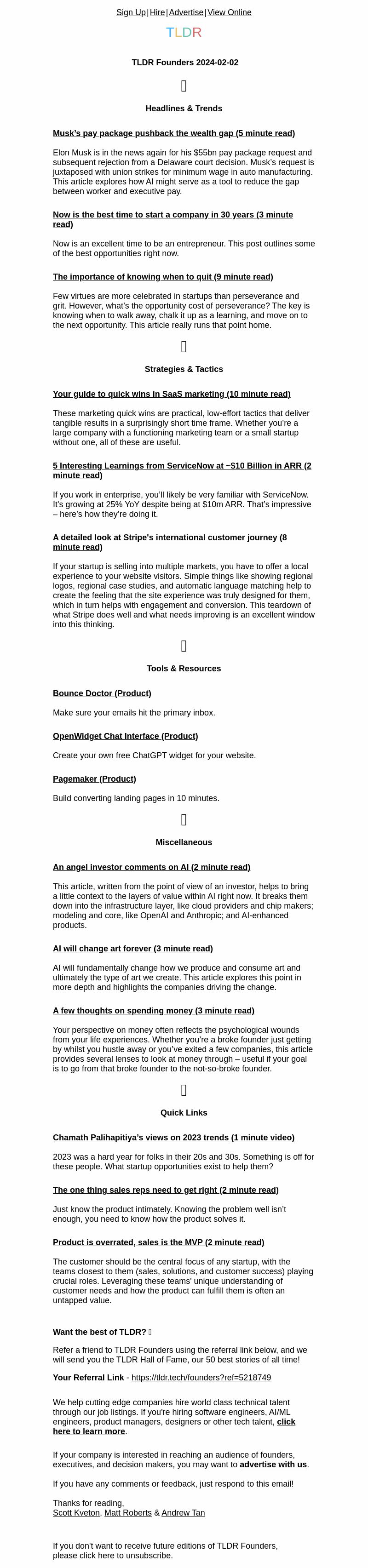 Sign Up | Hire | Advertise | View Online

TLDR

TLDR Founders 2024-02-02

Headlines & Trends

Musk's pay package pushback the wealth gap (5 minute read)

Elon Musk is in the news again for his $55bn pay package request and subsequent rejection from a Delaware court decision. Musk's request is juxtaposed with union strikes for minimum wage in auto manufacturing. This article explores how AI might serve as a tool to reduce the gap between worker and executive pay.

Now is the best time to start a company in 30 years (3 minute read)

Now is an excellent time to be an entrepreneur. This post outlines some of the best opportunities right now.

The importance of knowing when to quit (9 minute read)

Few virtues are more celebrated in startups than perseverance and grit. However, what's the opportunity cost of perseverance? The key is knowing when to walk away, chalk it up as a learning, and move on to the next opportunity. This article really runs that point home.

Strategies & Tactics

Your guide to quick wins in SaaS marketing (10 minute read)

These marketing quick wins are practical, low-effort tactics that deliver tangible results in a surprisingly short time frame. Whether you're a large company with a functioning marketing team or a small startup without one, all of these are useful.

5 Interesting Learnings from ServiceNow at ~$10 Billion in ARR (2 minute read)

If you work in enterprise, you'll likely be very familiar with ServiceNow. It's growing at 25% YoY despite being at $10m ARR. That's impressive – here's how they're doing it.

A detailed look at Stripe's international customer journey (8 minute read)

If your startup is selling into multiple markets, you have to offer a local experience to your website visitors. Simple things like showing regional logos, regional case studies, and automatic language matching help to create the feeling that the site experience was truly designed for them, which in turn helps with engagement and conversion. This teardown of what Stripe does well and what needs improving is an excellent window into this thinking.

Tools & Resources

Bounce Doctor (Product)

Make sure your emails hit the primary inbox.

OpenWidget Chat Interface (Product)

Create your own free ChatGPT widget for your website.

Pagemaker (Product)

Build converting landing pages in 10 minutes.

Miscellaneous

An angel investor comments on AI (2 minute read)

This article, written from the point of view of an investor, helps to bring a little context to the layers of value within AI right now. It breaks them down into the infrastructure layer, like cloud providers and chip makers; modeling and core, like OpenAI and Anthropic; and AI-enhanced products.

AI will change art forever (3 minute read)

AI will fundamentally change how we produce and consume art and ultimately the type of art we create. This article explores this point in more depth and highlights the companies driving the change.

A few thoughts on spending money (3 minute read)

Your perspective on money often reflects the psychological wounds from your life experiences. Whether you're a broke founder just getting by whilst you hustle away or you've exited a few companies, this article provides several lenses to look at money through – useful if your goal is to go from that broke founder to the not-so-broke founder.

Quick Links

Chamath Palihapitiya's views on 2023 trends (1 minute video)

2023 was a hard year for folks in their 20s and 30s. Something is off for these people. What startup opportunities exist to help them?

The one thing sales reps need to get right (2 minute read)

Just know the product intimately. Knowing the problem well isn't enough, you need to know how the product solves it.

Product is overrated, sales is the MVP (2 minute read)

The customer should be the central focus of any startup, with the teams closest to them (sales, solutions, and customer success) playing crucial roles. Leveraging these teams' unique understanding of customer needs and how the product can fulfill them is often an untapped value.

Want the best of TLDR?

Refer a friend to TLDR Founders using the referral link below, and we will send you the TLDR Hall of Fame, our 50 best stories of all time!

Your Referral Link - https://tldr.tech/founders?ref=5218749

We help cutting edge companies hire world class technical talent through our job listings. If you're hiring software engineers, AI/ML engineers, product managers, designers or other tech talent, click here to learn more.

If your company is interested in reaching an audience of founders, executives, and decision makers, you may want to advertise with us.

If you have any comments or feedback, just respond to this email!

Thanks for reading,
Scott Kveton, Matt Roberts & Andrew Tan

If you don't want to receive future editions of TLDR Founders, please click here to unsubscribe.